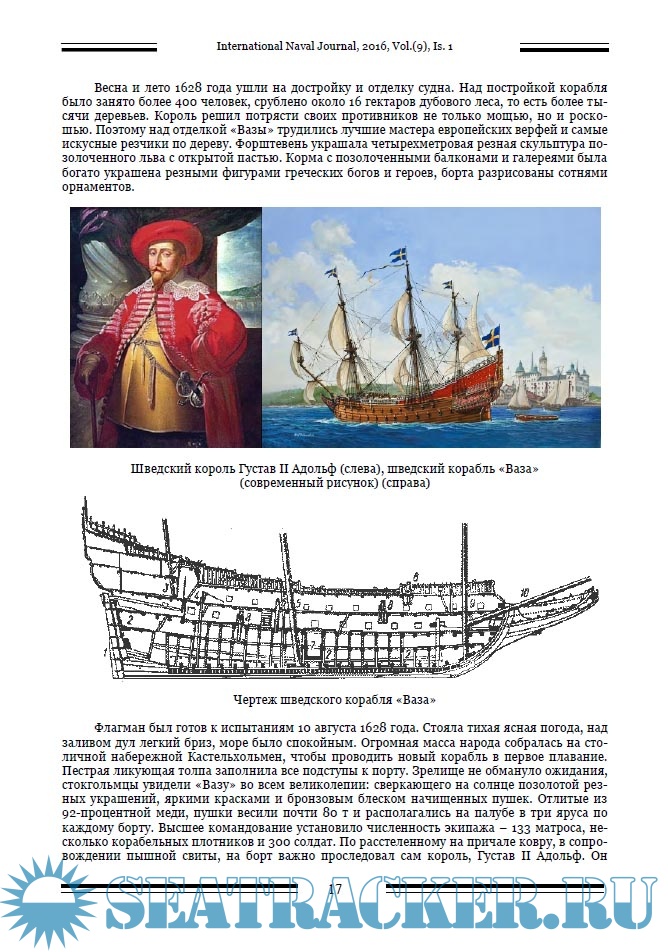 International Naval Journal, 2016, Vol.(9), Is. 1

Весна и лето 1628 года ушли на достройку и отделку судна. Над постройкой корабля было занято более 400 человек, срублено около 16 гектаров дубового леса, то есть более тысячи деревьев. Король решил потрясти своих противников не только мощью, но и роскошью. Поэтому над отделкой «Вазы» трудились лучшие мастера европейских верфей и самые искусные резчики по дереву. Форштевень украшала четырехметровая резная скульптура позолоченного льва с открытой пастью. Корма с позолоченными балконами и галереями была богато украшена резными фигурами греческих богов и героев, борта разрисованы сотнями орнаментов.

Шведский король Густав II Адольф (слева), шведский корабль «Ваза» (современный рисунок) (справа)

Чертеж шведского корабля «Ваза»

Флагман был готов к испытаниям 10 августа 1628 года. Стояла тихая ясная погода, над заливом дул легкий бриз, море было спокойным. Огромная масса народа собралась на столичной набережной Кастельхольмен, чтобы проводить новый корабль в первое плавание. Пестрая ликующая толпа заполнила все подступы к порту. Зрелище не обмануло ожидания, стокгольмцы увидели «Вазу» во всем великолепии: сверкающего на солнце позолотой резных украшений, яркими красками и бронзовым блеском начищенных пушек. Отлитые из 92-процентной меди, пушки весили почти 80 т и располагались на палубе в три яруса по каждому борту. Высшее командование установило численность экипажа – 133 матроса, несколько корабельных плотников и 300 солдат. По расстеленному на причале ковру, в сопровождении пышной свиты, на борт важно проследовал сам король, Густав II Адольф. Он

17

SEATRACKER.RU